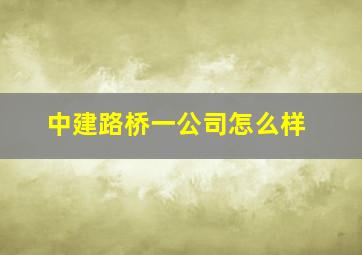 中建路桥一公司怎么样